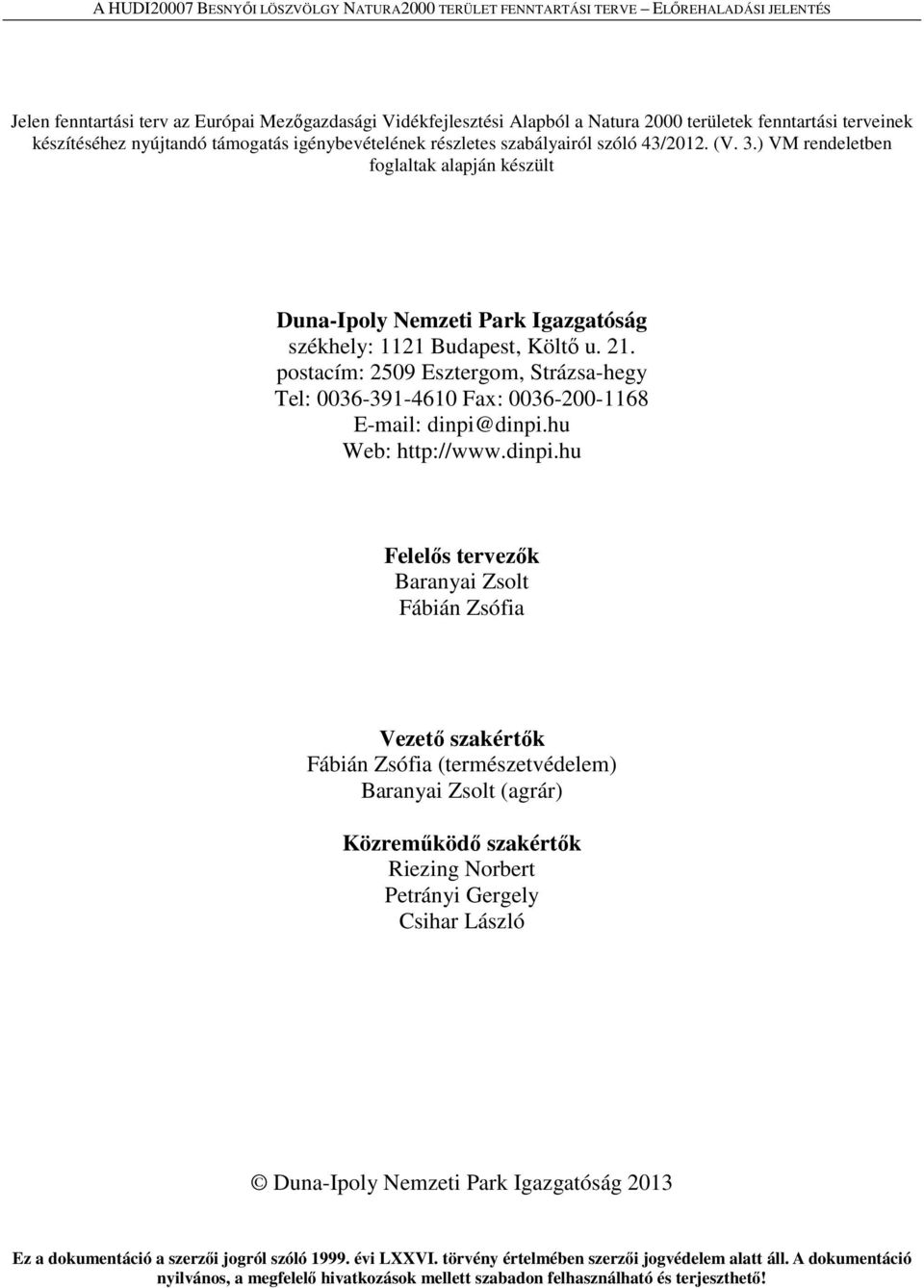 A HUDI20007 BESNYŐI LÖSZVÖLGY NATURA2000 TERÜLET FENNTARTÁSI TERVE – ELŐREHALADÁSI JELENTÉS

Jelen fenntartási terv az Európai Mezőgazdasági Vidékfejlesztési Alapból a Natura 2000 területek fenntartási terveinek készítéséhez nyújtandó támogatás igénybevételének részletes szabályairól szóló 43/2012. (V. 3.) VM rendeletben foglaltak alapján készült

Duna-Ipoly Nemzeti Park Igazgatóság
székhely: 1121 Budapest, Költő u. 21.
postacím: 2509 Esztergom, Strázsa-hegy
Tel: 0036-391-4610 Fax: 0036-200-1168
E-mail: dinpi@dinpi.hu
Web: http://www.dinpi.hu

Felelős tervezők
Baranyai Zsolt
Fábián Zsófia

Vezető szakértők
Fábián Zsófia (természetvédelem)
Baranyai Zsolt (agrár)

Közreműködő szakértők
Riezing Norbert
Petrányi Gergely
Csihar László

© Duna-Ipoly Nemzeti Park Igazgatóság 2013

Ez a dokumentáció a szerzői jogról szóló 1999. évi LXXVI. törvény értelmében szerzői jogvédelem alatt áll. A dokumentáció nyilvános, a megfelelő hivatkozások mellett szabadon felhasználható és terjeszthető!